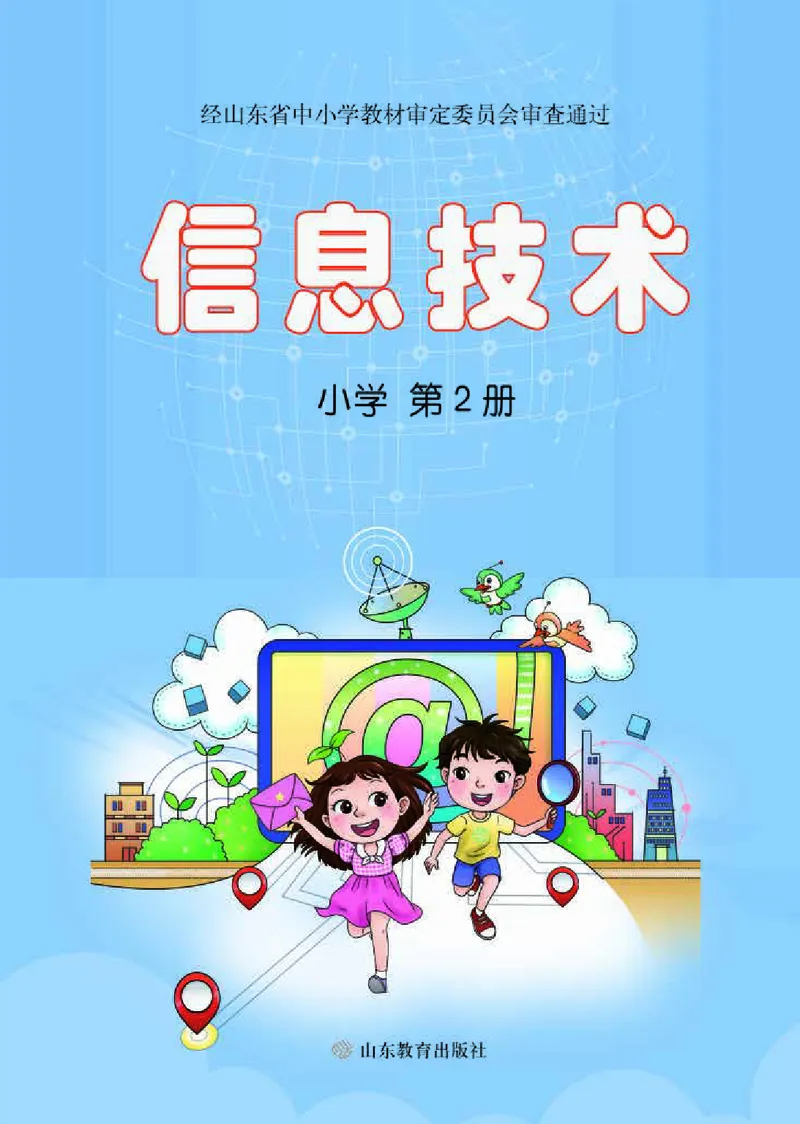 经山东省中小学教材审定委员会审查通过

信息技术

小学 第2册

@

山东教育出版社